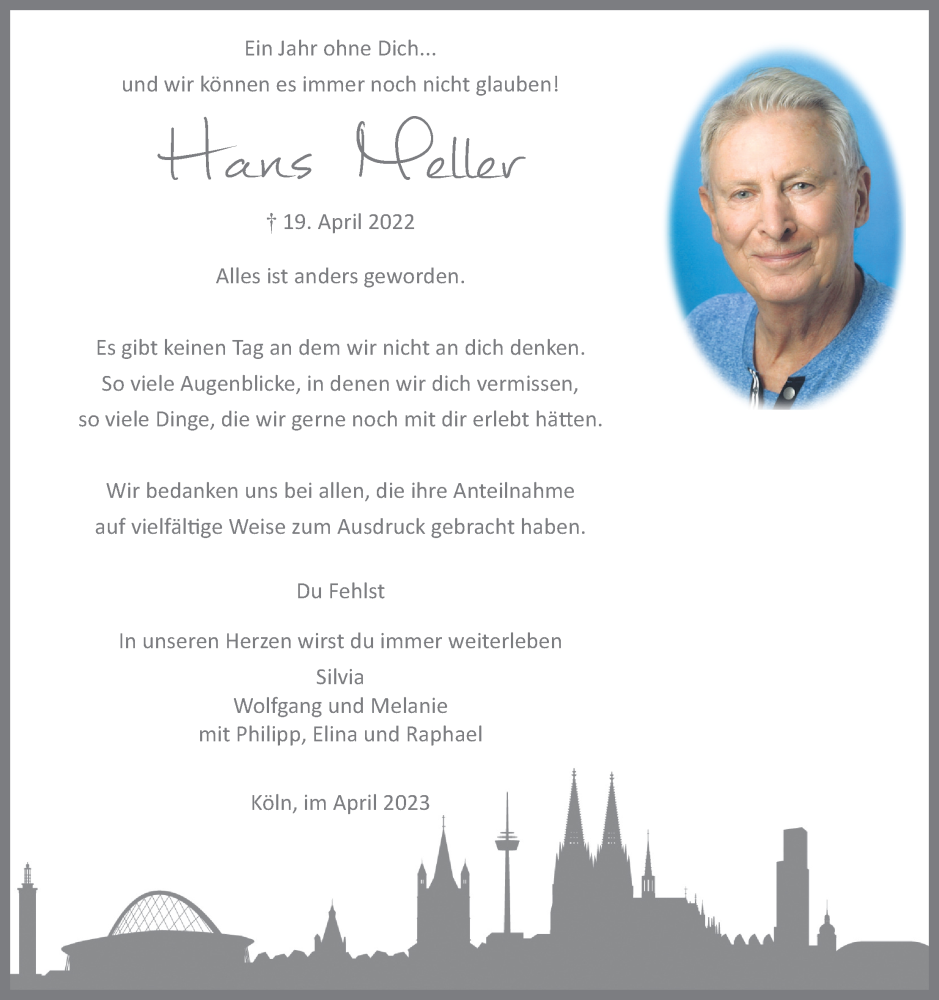 Ein Jahr ohne Dich...
und wir können es immer noch nicht glauben!

Hans Meller

† 19. April 2022

Alles ist anders geworden.

Es gibt keinen Tag an dem wir nicht an dich denken.
So viele Augenblicke, in denen wir dich vermissen,
so viele Dinge, die wir gerne noch mit dir erlebt hätten.

Wir bedanken uns bei allen, die ihre Anteilnahme
auf vielfältige Weise zum Ausdruck gebracht haben.

Du Fehlst

In unseren Herzen wirst du immer weiterleben
Silvia
Wolfgang und Melanie
mit Philipp, Elina und Raphael

Köln, im April 2023